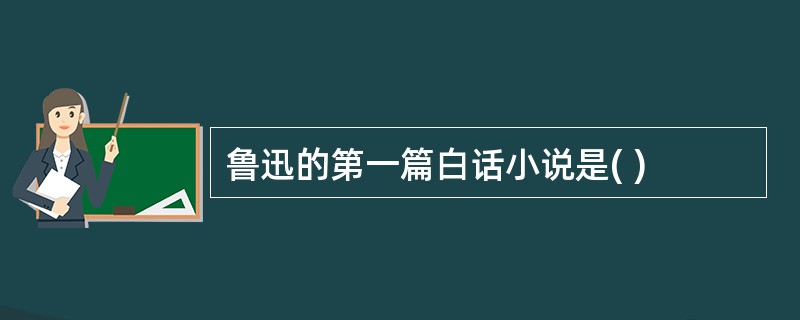 鲁迅的第一篇白话小说是( )